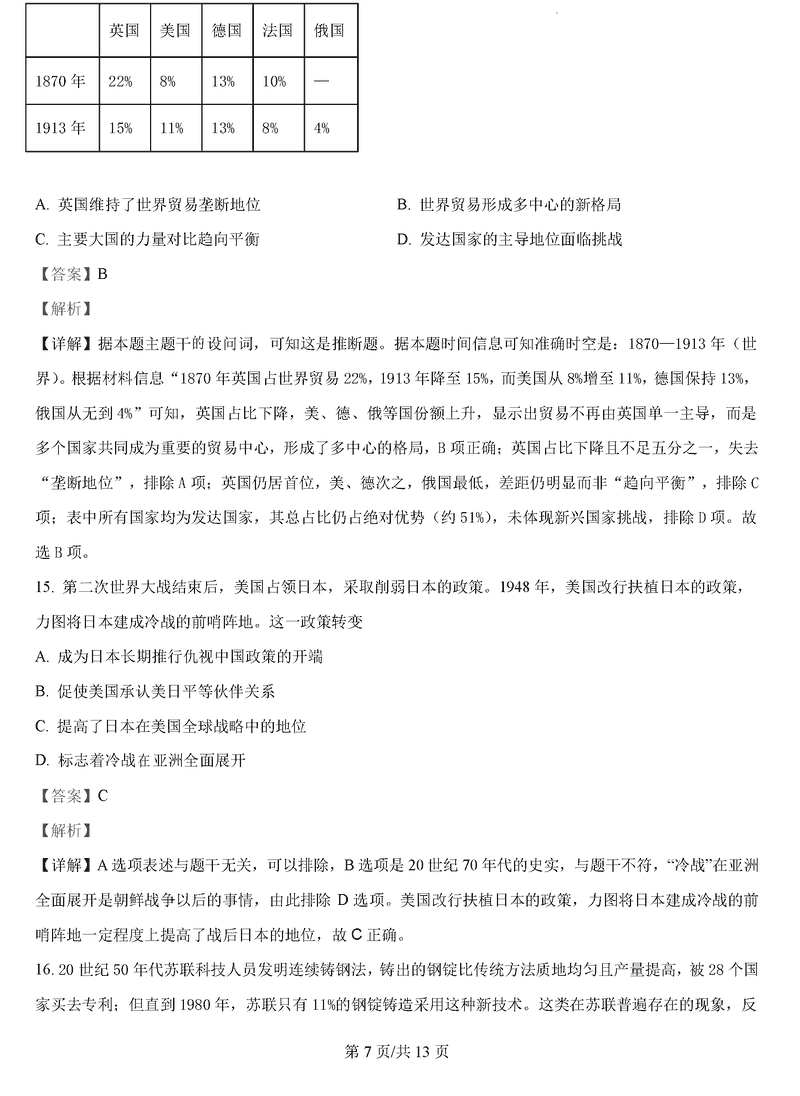 |  | 英国 | 美国 | 德国 | 法国 | 俄国 |
|---|---|---|---|---|---|
| 1870 年 | 22% | 8% | 13% | 10% | — |
| 1913 年 | 15% | 11% | 13% | 8% | 4% |

A. 英国维持了世界贸易垄断地位

B. 世界贸易形成多中心的新格局

C. 主要大国的力量对比趋向平衡

D. 发达国家的主导地位面临挑战

【答案】B

【解析】

【详解】据本题主题干的设问词，可知这是推断题。据本题时间信息可知准确时空是：1870—1913 年（世界）。根据材料信息“1870 年英国占世界贸易 22%，1913 年降至 15%，而美国从 8%增至 11%，德国保持 13%，俄国从无到 4%”可知，英国占比下降，美、德、俄等国份额上升，显示出贸易不再由英国单一主导，而是多个国家共同成为重要的贸易中心，形成了多中心的格局，B 项正确；英国占比下降且不足五分之一，失去“垄断地位”，排除 A 项；英国仍居首位，美、德次之，俄国最低，差距仍明显而非“趋向平衡”，排除 C 项；表中所有国家均为发达国家，其总占比仍占绝对优势（约 51%），未体现新兴国家挑战，排除 D 项。故选 B 项。

15. 第二次世界大战结束后，美国占领日本，采取削弱日本的政策。1948 年，美国改行扶植日本的政策，力图将日本建成冷战的前哨阵地。这一政策转变

A. 成为日本长期推行仇视中国政策的开端

B. 促使美国承认美日平等伙伴关系

C. 提高了日本在美国全球战略中的地位

D. 标志着冷战在亚洲全面展开

【答案】C

【解析】

【详解】A 选项表述与题干无关，可以排除，B 选项是 20 世纪 70 年代的史实，与题干不符，“冷战”在亚洲全面展开是朝鲜战争以后的事情，由此排除 D 选项。美国改行扶植日本的政策，力图将日本建成冷战的前哨阵地一定程度上提高了战后日本的地位，故 C 正确。

16. 20 世纪 50 年代苏联科技人员发明连续铸钢法，铸出的钢锭比传统方法质地均匀且产量提高，被 28 个国家买去专利；但直到 1980 年，苏联只有 11%的钢锭铸造采用这种新技术。这类在苏联普遍存在的现象，反

第 7 页/共 13 页